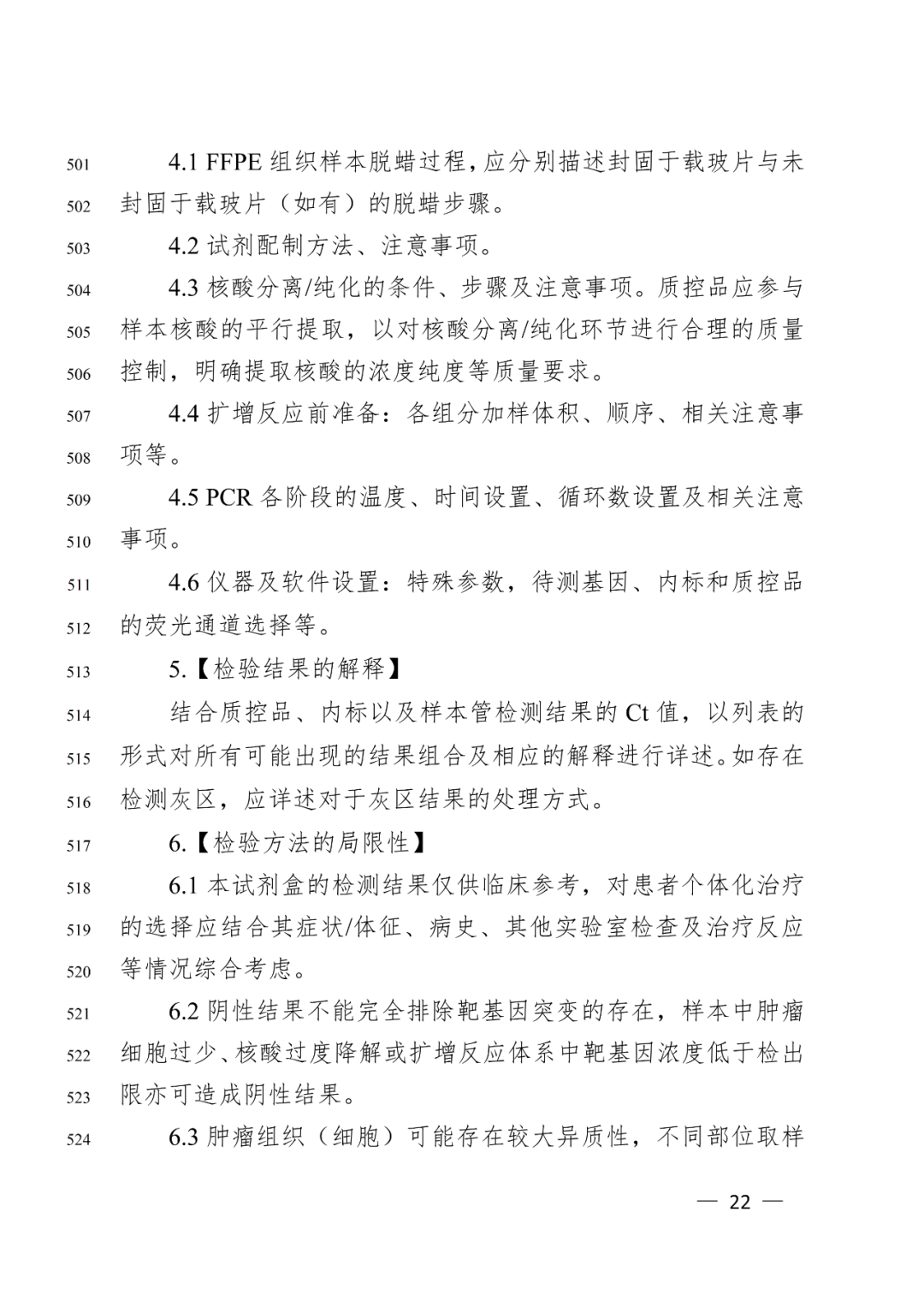 501 4.1 FFPE 组织样本脱蜡过程，应分别描述封固于载玻片与未
502 封固于载玻片（如有）的脱蜡步骤。

503 4.2 试剂配制方法、注意事项。

504 4.3 核酸分离/纯化的条件、步骤及注意事项。质控品应参与
505 样本核酸的平行提取，以对核酸分离/纯化环节进行合理的质量
506 控制，明确提取核酸的浓度纯度等质量要求。

507 4.4 扩增反应前准备：各组分加样体积、顺序、相关注意事
508 项等。

509 4.5 PCR 各阶段的温度、时间设置、循环数设置及相关注意
510 事项。

511 4.6 仪器及软件设置：特殊参数，待测基因、内标和质控品
512 的荧光通道选择等。

513 5.【检验结果的解释】

514 结合质控品、内标以及样本管检测结果的 Ct 值，以列表的
515 形式对所有可能出现的结果组合及相应的解释进行详述。如存在
516 检测灰区，应详述对于灰区结果的处理方式。

517 6.【检验方法的局限性】

518 6.1 本试剂盒的检测结果仅供临床参考，对患者个体化治疗
519 的选择应结合其症状/体征、病史、其他实验室检查及治疗反应
520 等情况综合考虑。

521 6.2 阴性结果不能完全排除靶基因突变的存在，样本中肿瘤
522 细胞过少、核酸过度降解或扩增反应体系中靶基因浓度低于检出
523 限亦可造成阴性结果。

524 6.3 肿瘤组织（细胞）可能存在较大异质性，不同部位取样

— 22 —